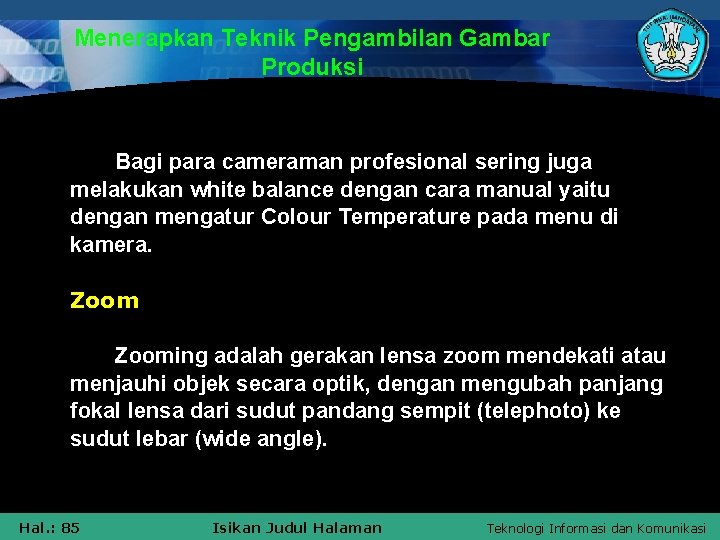 Menerapkan Teknik Pengambilan Gambar Produksi

TUT WURI HANDAYANI

Bagi para cameraman profesional sering juga melakukan white balance dengan cara manual yaitu dengan mengatur Colour Temperature pada menu di kamera.

Zoom

Zooming adalah gerakan lensa zoom mendekati atau menjauhi objek secara optik, dengan mengubah panjang fokal lensa dari sudut pandang sempit (telephoto) ke sudut lebar (wide angle).

Hal.: 85

Isikan Judul Halaman

Teknologi Informasi dan Komunikasi